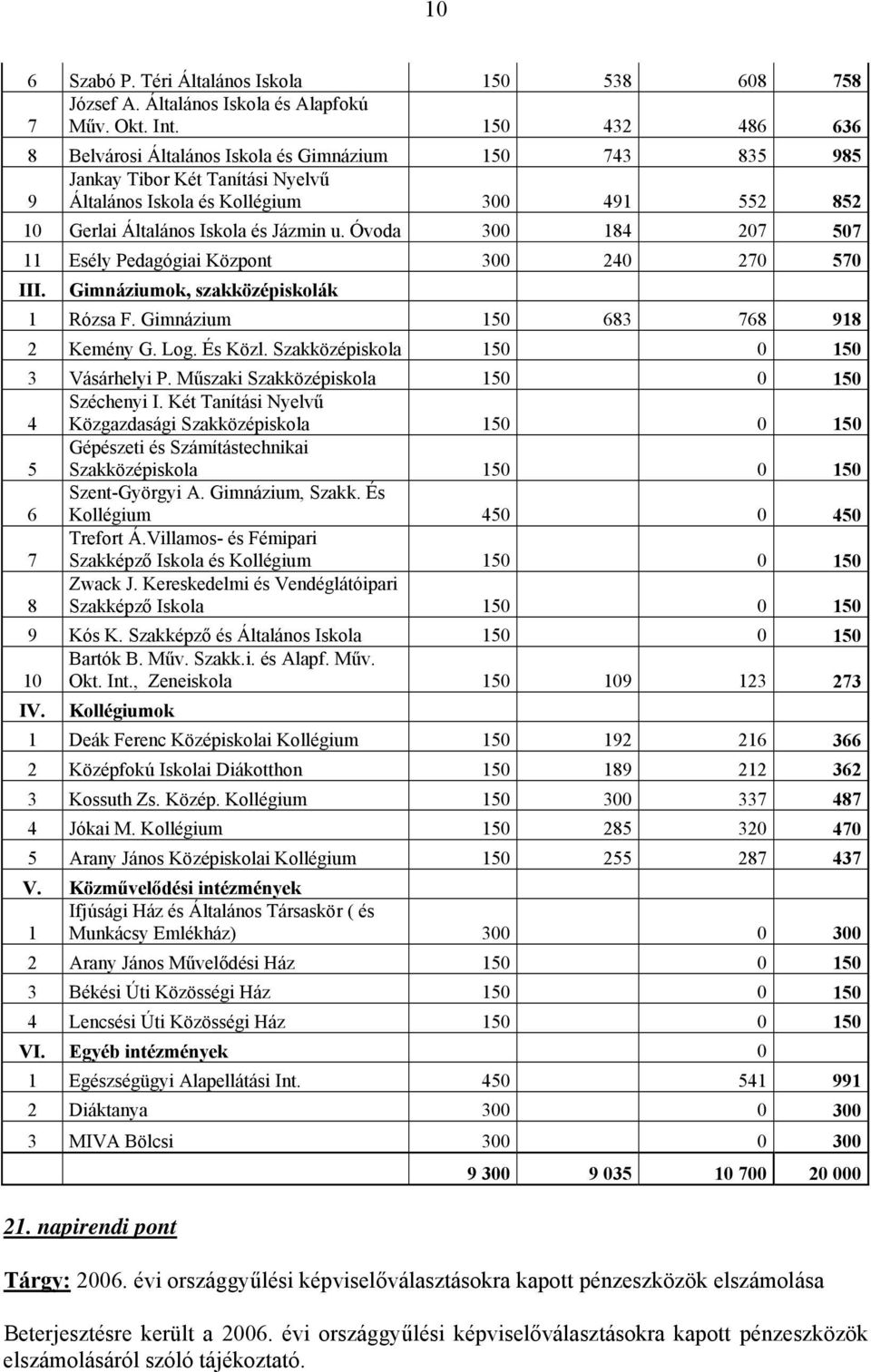 10

| | | | | | |
|---|---|---|---|---|---|
| 6 | Szabó P. Téri Általános Iskola | 150 | 538 | 608 | 758 |
| 7 | József A. Általános Iskola és Alapfokú Műv. Okt. Int. | 150 | 432 | 486 | 636 |
| 8 | Belvárosi Általános Iskola és Gimnázium | 150 | 743 | 835 | 985 |
| 9 | Jankay Tibor Két Tanítási Nyelvű Általános Iskola és Kollégium | 300 | 491 | 552 | 852 |
| 10 | Gerlai Általános Iskola és Jázmin u. Óvoda | 300 | 184 | 207 | 507 |
| 11 | Esély Pedagógiai Központ | 300 | 240 | 270 | 570 |
| III. | Gimnáziumok, szakközépiskolák | | | | |
| 1 | Rózsa F. Gimnázium | 150 | 683 | 768 | 918 |
| 2 | Kemény G. Log. És Közl. Szakközépiskola | 150 | | 0 | 150 |
| 3 | Vásárhelyi P. Műszaki Szakközépiskola | 150 | | 0 | 150 |
| 4 | Széchenyi I. Két Tanítási Nyelvű Közgazdasági Szakközépiskola | 150 | | 0 | 150 |
| 5 | Gépészeti és Számítástechnikai Szakközépiskola | 150 | | 0 | 150 |
| 6 | Szent-Györgyi A. Gimnázium, Szakk. És Kollégium | 450 | | 0 | 450 |
| 7 | Trefort Á.Villamos- és Fémipari Szakképző Iskola és Kollégium | 150 | | 0 | 150 |
| 8 | Zwack J. Kereskedelmi és Vendéglátóipari Szakképző Iskola | 150 | | 0 | 150 |
| 9 | Kós K. Szakképző és Általános Iskola | 150 | | 0 | 150 |
| 10 | Bartók B. Műv. Szakk.i. és Alapf. Műv. Okt. Int., Zeneiskola | 150 | 109 | 123 | 273 |
| IV. | Kollégiumok | | | | |
| 1 | Deák Ferenc Középiskolai Kollégium | 150 | 192 | 216 | 366 |
| 2 | Középfokú Iskolai Diákotthon | 150 | 189 | 212 | 362 |
| 3 | Kossuth Zs. Közép. Kollégium | 150 | 300 | 337 | 487 |
| 4 | Jókai M. Kollégium | 150 | 285 | 320 | 470 |
| 5 | Arany János Középiskolai Kollégium | 150 | 255 | 287 | 437 |
| V. | Közművelődési intézmények | | | | |
| 1 | Ifjúsági Ház és Általános Társaskör ( és Munkácsy Emlékház) | 300 | | 0 | 300 |
| 2 | Arany János Művelődési Ház | 150 | | 0 | 150 |
| 3 | Békési Úti Közösségi Ház | 150 | | 0 | 150 |
| 4 | Lencsési Úti Közösségi Ház | 150 | | 0 | 150 |
| VI. | Egyéb intézmények | | | 0 | |
| 1 | Egészségügyi Alapellátási Int. | 450 | | 541 | 991 |
| 2 | Diáktanya | 300 | | 0 | 300 |
| 3 | MIVA Bölcsi | 300 | | 0 | 300 |
| | | 9 300 | 9 035 | 10 700 | 20 000 |

21. napirendi pont

Tárgy: 2006. évi országgyűlési képviselőválasztásokra kapott pénzeszközök elszámolása

Beterjesztésre került a 2006. évi országgyűlési képviselőválasztásokra kapott pénzeszközök elszámolásáról szóló tájékoztató.